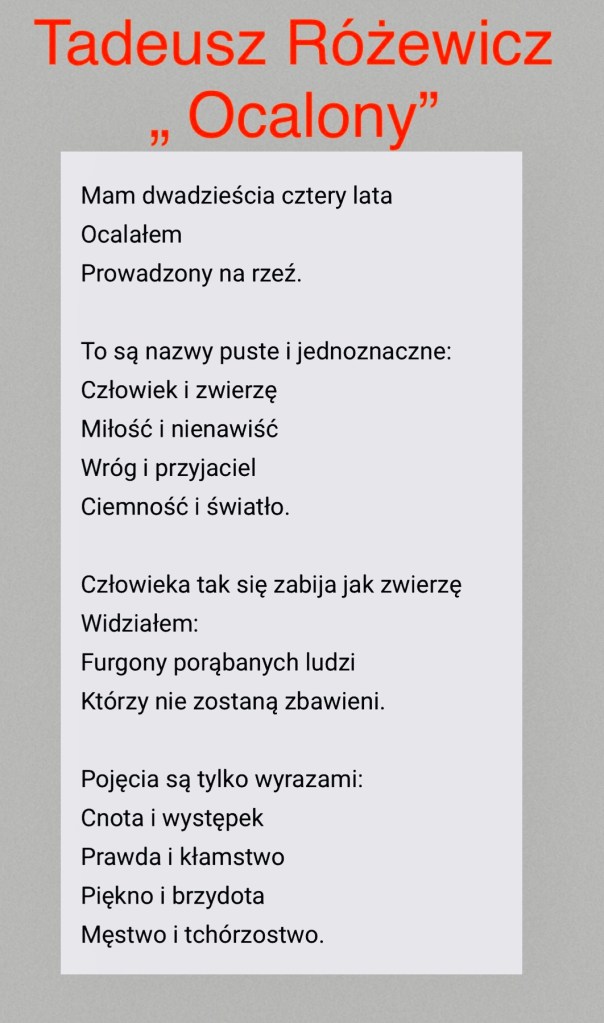 Tadeusz Różewicz
„ Ocalony”

Mam dwadzieścia cztery lata
Ocalałem
Prowadzony na rzeź.

To są nazwy puste i jednoznaczne:
Człowiek i zwierzę
Miłość i nienawiść
Wróg i przyjaciel
Ciemność i światło.

Człowieka tak się zabija jak zwierzę
Widziałem:
Furgony porąbanych ludzi
Którzy nie zostaną zbawieni.

Pojęcia są tylko wyrazami:
Cnota i występek
Prawda i kłamstwo
Piękno i brzydota
Męstwo i tchórzostwo.